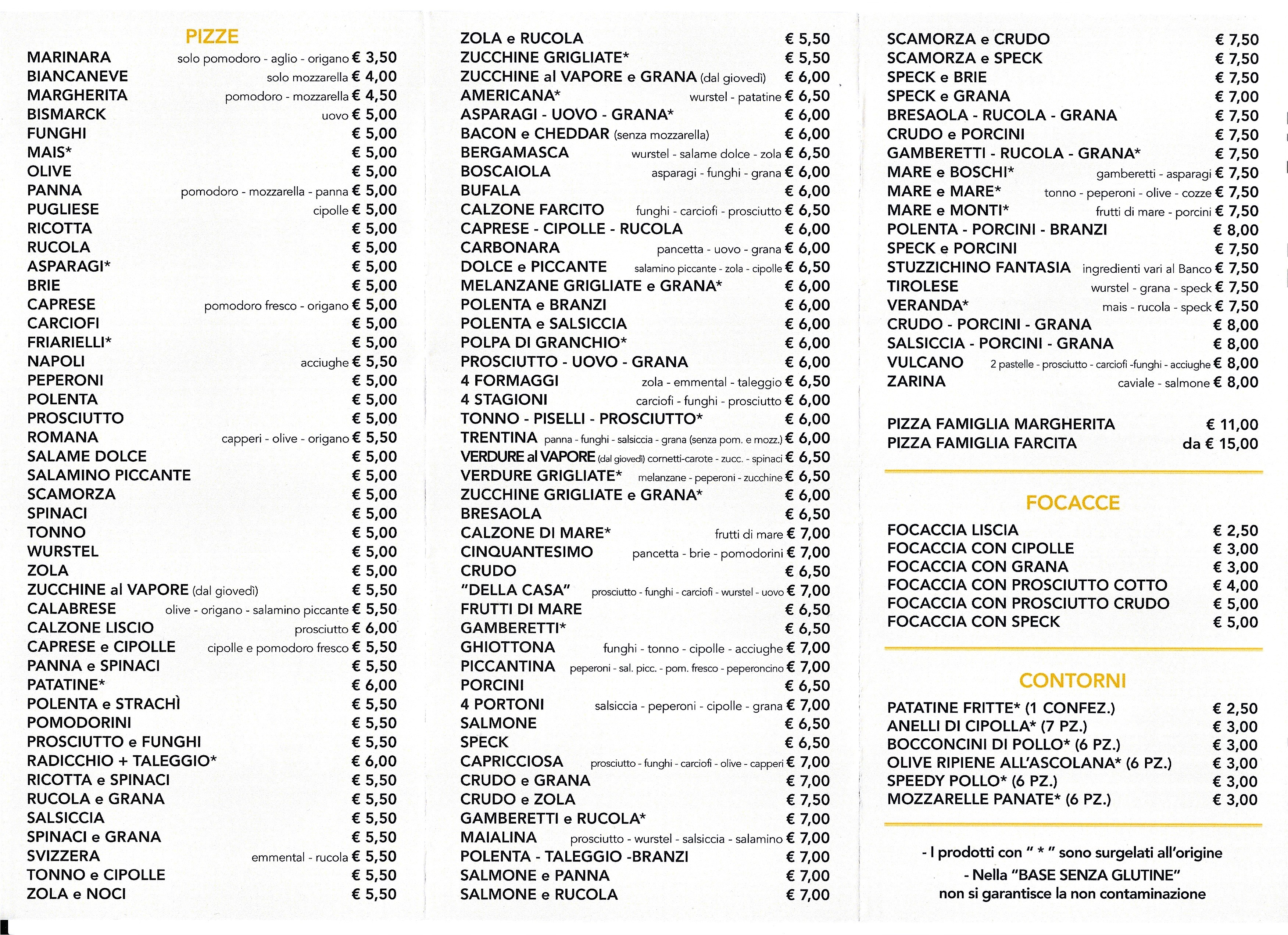 PIZZE

MARINARA solo pomodoro - aglio - origano € 3,50
BIANCANEVE solo mozzarella € 4,00
MARGHERITA pomodoro - mozzarella € 4,50
BISMARCK uovo € 5,00
FUNGHI € 5,00
MAIS* € 5,00
OLIVE € 5,00
PANNA pomodoro - mozzarella - panna € 5,00
PUGLIESE cipolle € 5,00
RICOTTA € 5,00
RUCOLA € 5,00
ASPARAGI* € 5,00
BRIE € 5,00
CAPRESE pomodoro fresco - origano € 5,00
CARCIOFI € 5,00
FRIARIELLI* € 5,00
NAPOLI acciughe € 5,50
PEPERONI € 5,00
POLENTA € 5,00
PROSCIUTTO € 5,00
ROMANA capperi - olive - origano € 5,50
SALAME DOLCE € 5,00
SALAMINO PICCANTE € 5,00
SCAMORZA € 5,00
SPINACI € 5,00
TONNO € 5,00
WURSTEL € 5,00
ZOLA € 5,00
ZUCCHINE al VAPORE (dal giovedì) € 5,50
CALABRESE olive - origano - salamino piccante € 5,50
CALZONE LISCIO prosciutto € 6,00
CAPRESE e CIPOLLE cipolle e pomodoro fresco € 5,50
PANNA e SPINACI € 5,50
PATATINE* € 6,00
POLENTA e STRACHÌ € 5,50
POMODORINI € 5,50
PROSCIUTTO e FUNGHI € 5,50
RADICCHIO + TALEGGIO* € 6,00
RICOTTA e SPINACI € 5,50
RUCOLA e GRANA € 5,50
SALSICCIA € 5,50
SPINACI e GRANA € 5,50
SVIZZERA emmental - rucola € 5,50
TONNO e CIPOLLE € 5,50
ZOLA e NOCI € 5,50

ZOLA e RUCOLA € 5,50
ZUCCHINE GRIGLIATE* € 5,50
ZUCCHINE al VAPORE e GRANA (dal giovedì) € 6,00
AMERICANA* wurstel - patatine € 6,50
ASPARAGI - UOVO - GRANA* € 6,00
BACON e CHEDDAR (senza mozzarella) € 6,00
BERGAMASCA wurstel - salame dolce - zola € 6,50
BOSCAIOLA asparagi - funghi - grana € 6,00
BUFALA € 6,00
CALZONE FARCITO funghi - carciofi - prosciutto € 6,50
CAPRESE - CIPOLLE - RUCOLA € 6,00
CARBONARA pancetta - uovo - grana € 6,00
DOLCE e PICCANTE salamino piccante - zola - cipolle € 6,50
MELANZANE GRIGLIATE e GRANA* € 6,00
POLENTA e BRANZI € 6,00
POLENTA e SALSICCIA € 6,00
POLPA DI GRANCHIO* € 6,00
PROSCIUTTO - UOVO - GRANA € 6,00
4 FORMAGGI zola - emmental - taleggio € 6,50
4 STAGIONI carciofi - funghi - prosciutto € 6,00
TONNO - PISELLI - PROSCIUTTO* € 6,00
TRENTINA panna - funghi - salsiccia - grana (senza pom. e mozz.) € 6,00
VERDURE al VAPORE (dal giovedì) cornetti-carote - zucc. - spinaci € 6,50
VERDURE GRIGLIATE* melanzane - peperoni - zucchine € 6,50
ZUCCHINE GRIGLIATE e GRANA* € 6,00
BRESAOLA € 6,50
CALZONE DI MARE* frutti di mare € 7,00
CINQUANTESIMO pancetta - brie - pomodorini € 7,00
CRUDO € 6,50
"DELLA CASA" prosciutto - funghi - carciofi - wurstel - uovo € 7,00
FRUTTI DI MARE € 6,50
GAMBERETTI* € 6,50
GHIOTTONA funghi - tonno - cipolle - acciughe € 7,00
PICCANTINA peperoni - sal. picc. - pom. fresco - peperoncino € 7,00
PORCINI € 6,50
4 PORTONI salsiccia - peperoni - cipolle - grana € 7,00
SALMONE € 6,50
SPECK € 6,50
CAPRICCIOSA prosciutto - funghi - carciofi - olive - capperi € 7,00
CRUDO e GRANA € 7,00
CRUDO e ZOLA € 7,50
GAMBERETTI e RUCOLA* € 7,00
MAIALINA prosciutto - wurstel - salsiccia - salamino € 7,00
POLENTA - TALEGGIO -BRANZI € 7,00
SALMONE e PANNA € 7,00
SALMONE e RUCOLA € 7,00

SCAMORZA e CRUDO € 7,50
SCAMORZA e SPECK € 7,50
SPECK e BRIE € 7,50
SPECK e GRANA € 7,00
BRESAOLA - RUCOLA - GRANA € 7,50
CRUDO e PORCINI € 7,50
GAMBERETTI - RUCOLA - GRANA* € 7,50
MARE e BOSCHI* gamberetti - asparagi € 7,50
MARE e MARE* tonno - peperoni - olive - cozze € 7,50
MARE e MONTI* frutti di mare - porcini € 7,50
POLENTA - PORCINI - BRANZI € 8,00
SPECK e PORCINI € 7,50
STUZZICHINO FANTASIA ingredienti vari al Banco € 7,50
TIROLESE wurstel - grana - speck € 7,50
VERANDA* mais - rucola - speck € 7,50
CRUDO - PORCINI - GRANA € 8,00
SALSICCIA - PORCINI - GRANA € 8,00
VULCANO 2 pastelle - prosciutto - carciofi -funghi - acciughe € 8,00
ZARINA caviale - salmone € 8,00

PIZZA FAMIGLIA MARGHERITA € 11,00
PIZZA FAMIGLIA FARCITA da € 15,00

FOCACCE

FOCACCIA LISCIA € 2,50
FOCACCIA CON CIPOLLE € 3,00
FOCACCIA CON GRANA € 3,00
FOCACCIA CON PROSCIUTTO COTTO € 4,00
FOCACCIA CON PROSCIUTTO CRUDO € 5,00
FOCACCIA CON SPECK € 5,00

CONTORNI

PATATINE FRITTE* (1 CONFEZ.) € 2,50
ANELLI DI CIPOLLA* (7 PZ.) € 3,00
BOCCONCINI DI POLLO* (6 PZ.) € 3,00
OLIVE RIPIENE ALL'ASCOLANA* (6 PZ.) € 3,00
SPEEDY POLLO* (6 PZ.) € 3,00
MOZZARELLE PANATE* (6 PZ.) € 3,00

- I prodotti con " * " sono surgelati all'origine
- Nella "BASE SENZA GLUTINE" non si garantisce la non contaminazione